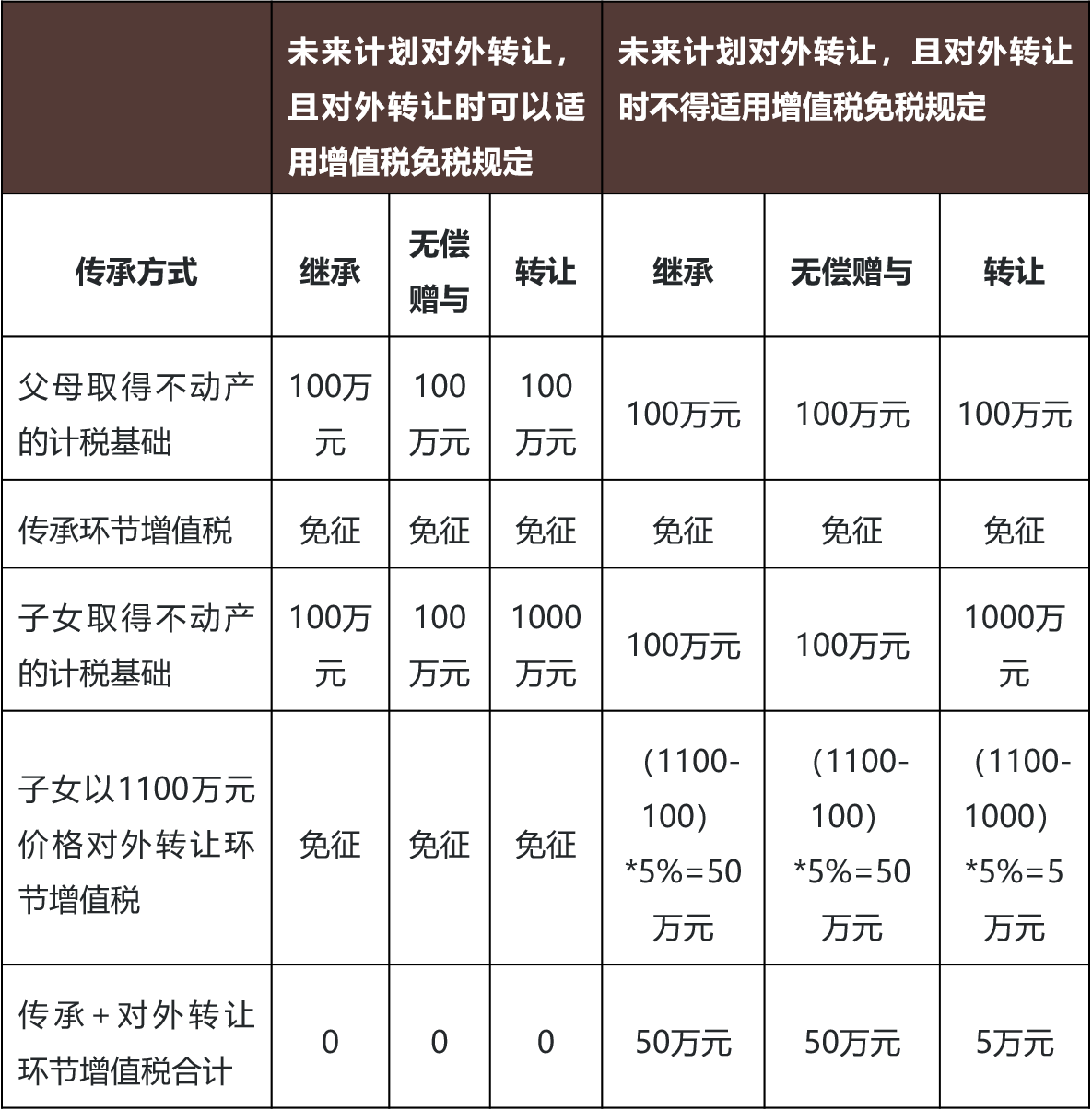 | | 未来计划对外转让，且对外转让时可以适用增值税免税规定 | | | 未来计划对外转让，且对外转让时不得适用增值税免税规定 | | |
|---|---|---|---|---|---|---|
| 传承方式 | 继承 | 无偿赠与 | 转让 | 继承 | 无偿赠与 | 转让 |
| 父母取得不动产的计税基础 | 100万元 | 100万元 | 100万元 | 100万元 | 100万元 | 100万元 |
| 传承环节增值税 | 免征 | 免征 | 免征 | 免征 | 免征 | 免征 |
| 子女取得不动产的计税基础 | 100万元 | 100万元 | 1000万元 | 100万元 | 100万元 | 1000万元 |
| 子女以1100万元价格对外转让环节增值税 | 免征 | 免征 | 免征 | （1100-100）*5%=50万元 | （1100-100）*5%=50万元 | （1100-1000）*5%=5万元 |
| 传承+对外转让环节增值税合计 | 0 | 0 | 0 | 50万元 | 50万元 | 5万元 |